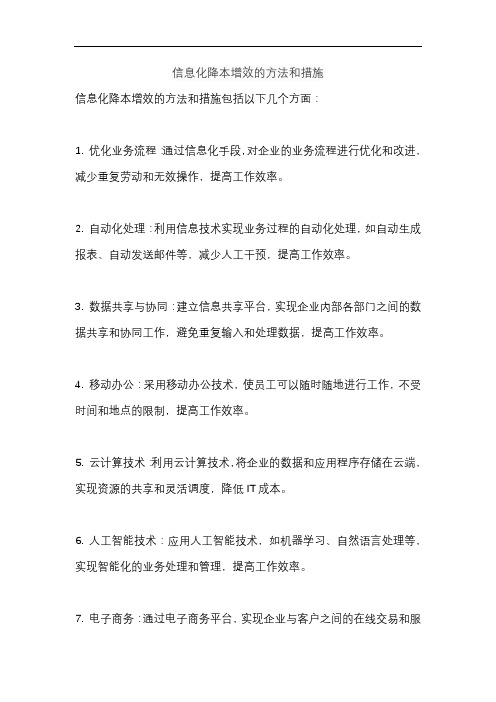 信息化降本增效的方法和措施

信息化降本增效的方法和措施包括以下几个方面：

1. 优化业务流程：通过信息化手段，对企业的业务流程进行优化和改进，减少重复劳动和无效操作，提高工作效率。

2. 自动化处理：利用信息技术实现业务过程的自动化处理，如自动生成报表、自动发送邮件等，减少人工干预，提高工作效率。

3. 数据共享与协同：建立信息共享平台，实现企业内部各部门之间的数据共享和协同工作，避免重复输入和处理数据，提高工作效率。

4. 移动办公：采用移动办公技术，使员工可以随时随地进行工作，不受时间和地点的限制，提高工作效率。

5. 云计算技术：利用云计算技术，将企业的数据和应用程序存储在云端，实现资源的共享和灵活调度，降低 IT 成本。

6. 人工智能技术：应用人工智能技术，如机器学习、自然语言处理等，实现智能化的业务处理和管理，提高工作效率。

7. 电子商务：通过电子商务平台，实现企业与客户之间的在线交易和服